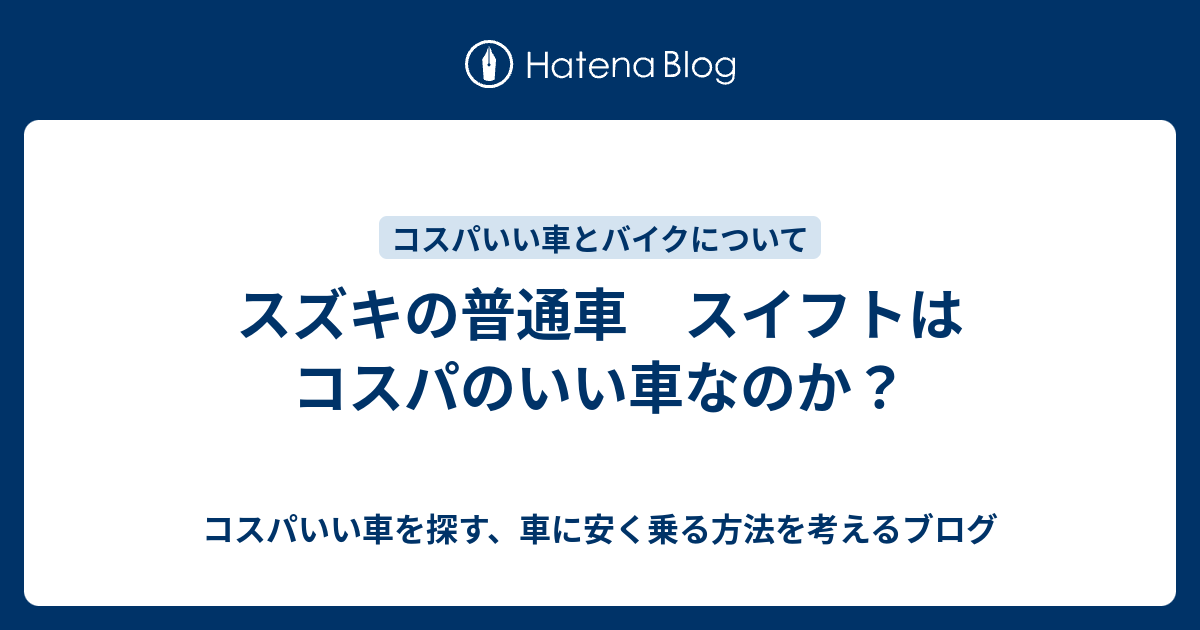 Hatena Blog

コスパいい車とバイクについて

スズキの普通車　スイフトはコスパのいい車なのか？

コスパいい車を探す、車に安く乗る方法を考えるブログ